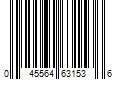 0 45564 63153 6